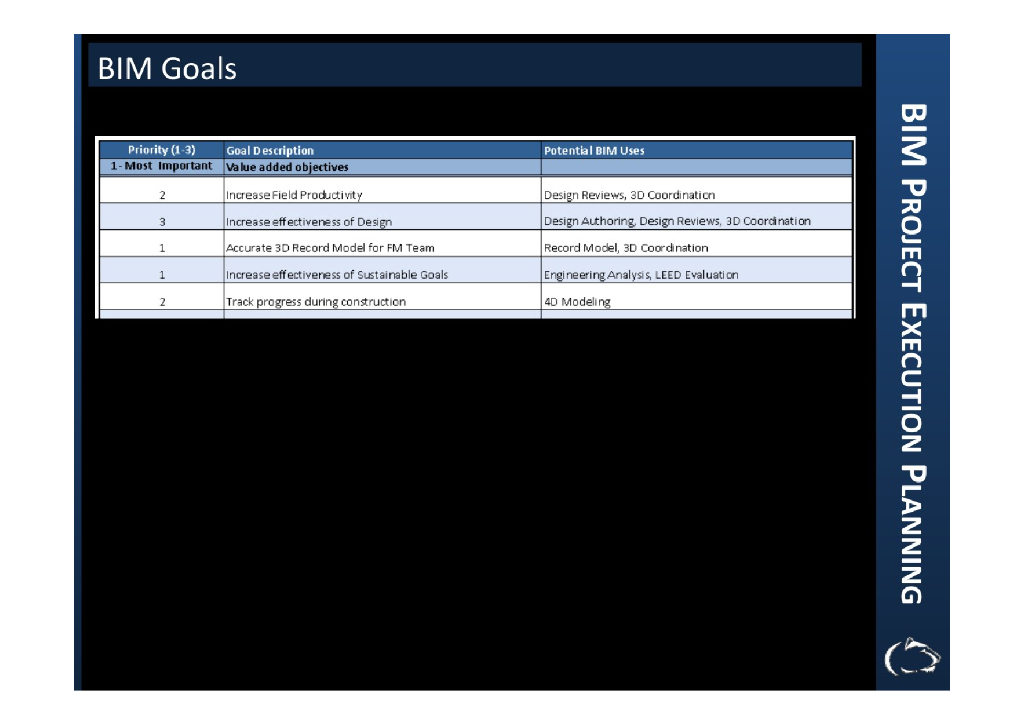 BIM Goals

| Priority (1-3) | Goal Description | Potential BIM Uses |
|---|---|---|
| 1- Most Important | Value added objectives | |
| 2 | Increase Field Productivity | Design Reviews, 3D Coordination |
| 3 | Increase effectiveness of Design | Design Authoring, Design Reviews, 3D Coordination |
| 1 | Accurate 3D Record Model for FM Team | Record Model, 3D Coordination |
| 1 | Increase effectiveness of Sustainable Goals | Engineering Analysis, LEED Evaluation |
| 2 | Track progress during construction | 4D Modeling |

BIM PROJECT EXECUTION PLANNING